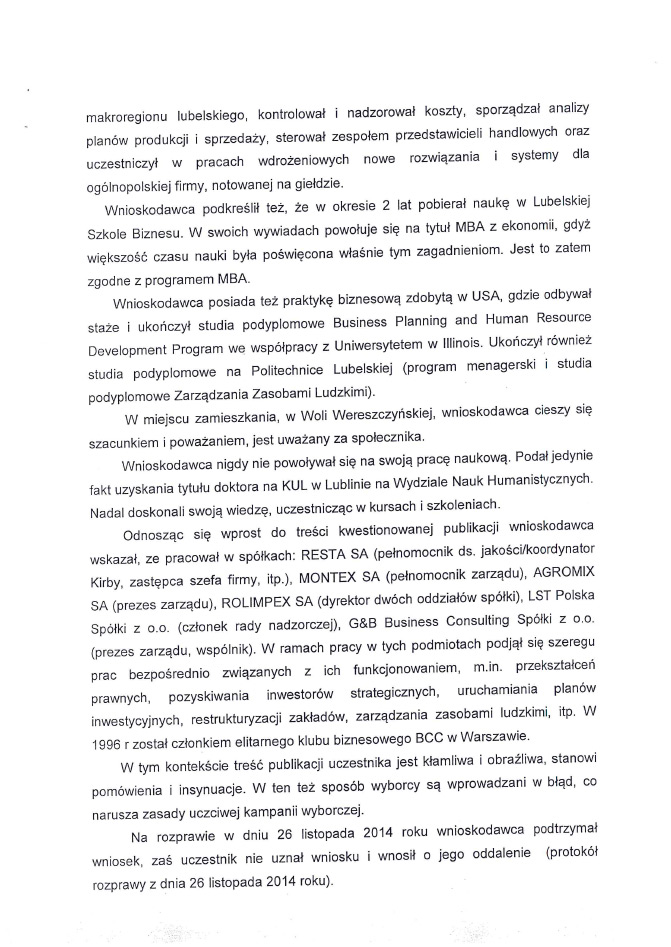 makroregionu lubelskiego, kontrolował i nadzorował koszty, sporządzał analizy planów produkcji i sprzedaży, sterował zespołem przedstawicieli handlowych oraz uczestniczył w pracach wdrożeniowych nowe rozwiązania i systemy dla ogólnopolskiej firmy, notowanej na giełdzie.

Wnioskodawca podkreślił też, że w okresie 2 lat pobierał naukę w Lubelskiej Szkole Biznesu. W swoich wywiadach powołuje się na tytuł MBA z ekonomii, gdyż większość czasu nauki była poświęcona właśnie tym zagadnieniom. Jest to zatem zgodne z programem MBA.

Wnioskodawca posiada też praktykę biznesową zdobytą w USA, gdzie odbywał staże i ukończył studia podyplomowe Business Planning and Human Resource Development Program we współpracy z Uniwersytetem w Illinois. Ukończył również studia podyplomowe na Politechnice Lubelskiej (program menagerski i studia podyplomowe Zarządzania Zasobami Ludzkimi).

W miejscu zamieszkania, w Woli Wereszczyńskiej, wnioskodawca cieszy się szacunkiem i poważaniem, jest uważany za społecznika.

Wnioskodawca nigdy nie powoływał się na swoją pracę naukową. Podał jedynie fakt uzyskania tytułu doktora na KUL w Lublinie na Wydziale Nauk Humanistycznych. Nadal doskonali swoją wiedzę, uczestnicząc w kursach i szkoleniach.

Odnosząc się wprost do treści kwestionowanej publikacji wnioskodawca wskazał, ze pracował w spółkach: RESTA SA (pełnomocnik ds. jakości/koordynator Kirby, zastępca szefa firmy, itp.), MONTEX SA (pełnomocnik zarządu), AGROMIX SA (prezes zarządu), ROLIMPEX SA (dyrektor dwóch oddziałów spółki), LST Polska Spółki z o.o. (członek rady nadzorczej), G&B Business Consulting Spółki z o.o. (prezes zarządu, wspólnik). W ramach pracy w tych podmiotach podjął się szeregu prac bezpośrednio związanych z ich funkcjonowaniem, m.in. przekształceń prawnych, pozyskiwania inwestorów strategicznych, uruchamiania planów inwestycyjnych, restrukturyzacji zakładów, zarządzania zasobami ludzkimi, itp. W 1996 r został członkiem elitarnego klubu biznesowego BCC w Warszawie.

W tym kontekście treść publikacji uczestnika jest kłamliwa i obraźliwa, stanowi pomówienia i insynuacje. W ten też sposób wyborcy są wprowadzani w błąd, co narusza zasady uczciwej kampanii wyborczej.

Na rozprawie w dniu 26 listopada 2014 roku wnioskodawca podtrzymał wniosek, zaś uczestnik nie uznał wniosku i wnosił o jego oddalenie (protokół rozprawy z dnia 26 listopada 2014 roku).